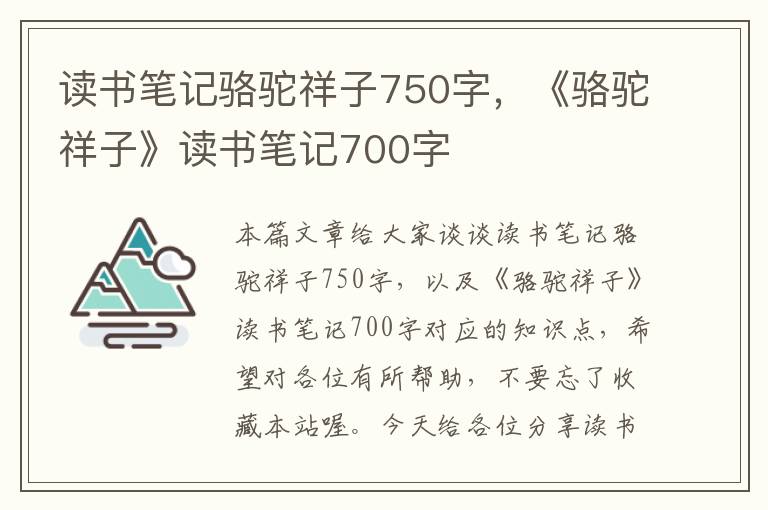 读书笔记骆驼祥子750字，《骆驼祥子》读书笔记700字

本篇文章给大家谈谈读书笔记骆驼祥子750字，以及《骆驼祥子》读书笔记700字对应的知识点，希望对各位有所帮助，不要忘了收藏本站喔。今天给各位分享读书